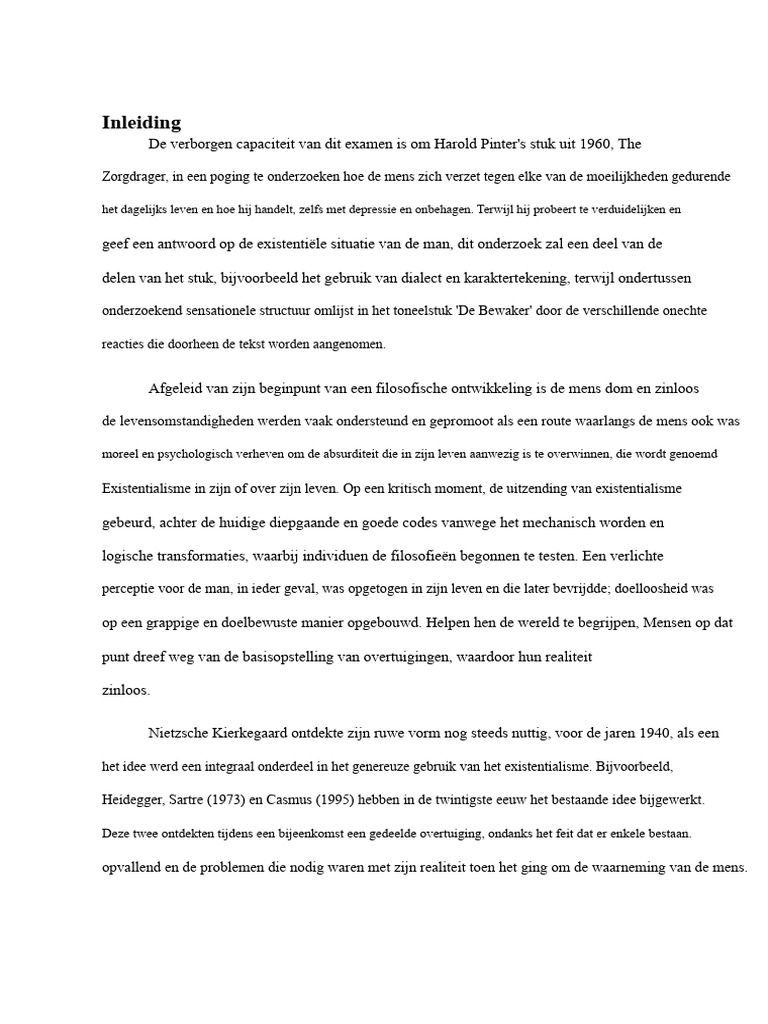 Inleiding

De verborgen capaciteit van dit examen is om Harold Pinter's stuk uit 1960, The Zorgdrager, in een poging te onderzoeken hoe de mens zich verzet tegen elke van de moeilijkheden gedurende het dagelijks leven en hoe hij handelt, zelfs met depressie en onbehagen. Terwijl hij probeert te verduidelijken en geef een antwoord op de existentiële situatie van de man, dit onderzoek zal een deel van de delen van het stuk, bijvoorbeeld het gebruik van dialect en karaktertekening, terwijl ondertussen onderzoekend sensationele structuur omlijst in het toneelstuk 'De Bewaker' door de verschillende onechte reacties die doorheen de tekst worden aangenomen.

Afgeleid van zijn beginpunt van een filosofische ontwikkeling is de mens dom en zinloos de levensomstandigheden werden vaak ondersteund en gepromoot als een route waarlangs de mens ook was moreel en psychologisch verheven om de absurditeit die in zijn leven aanwezig is te overwinnen, die wordt genoemd Existentialisme in zijn of over zijn leven. Op een kritisch moment, de uitzending van existentialisme gebeurd, achter de huidige diepgaande en goede codes vanwege het mechanisch worden en logische transformaties, waarbij individuen de filosofieën begonnen te testen. Een verlichte perceptie voor de man, in ieder geval, was opgetogen in zijn leven en die later bevrijdde; doelloosheid was op een grappige en doelbewuste manier opgebouwd. Helpen hen de wereld te begrijpen, Mensen op dat punt dreef weg van de basisopstelling van overtuigingen, waardoor hun realiteit zinloos.

Nietzsche Kierkegaard ontdekte zijn ruwe vorm nog steeds nuttig, voor de jaren 1940, als een het idee werd een integraal onderdeel in het genereuze gebruik van het existentialisme. Bijvoorbeeld, Heidegger, Sartre (1973) en Casmus (1995) hebben in de twintigste eeuw het bestaande idee bijgewerkt. Deze twee ontdekten tijdens een bijeenkomst een gedeelde overtuiging, ondanks het feit dat er enkele bestaan. opvallend en de problemen die nodig waren met zijn realiteit toen het ging om de waarneming van de mens.